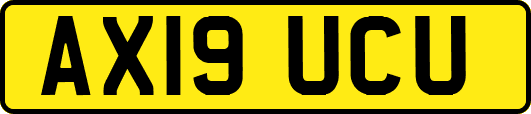 AX19 UCU